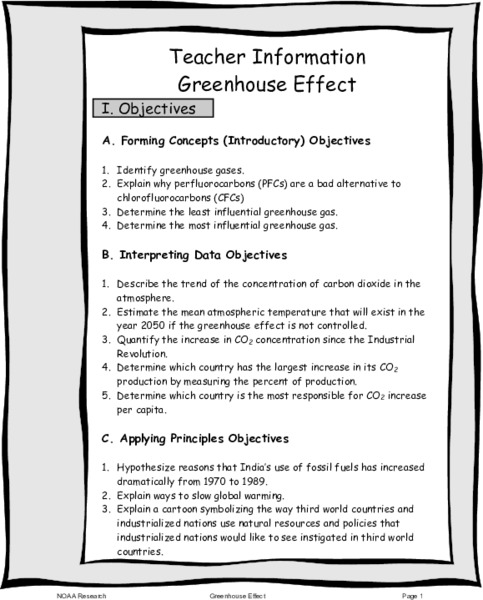 Teacher Information
Greenhouse Effect

I. Objectives

A. Forming Concepts (Introductory) Objectives

1. Identify greenhouse gases.
2. Explain why perfluorocarbons (PFCs) are a bad alternative to chlorofluorocarbons (CFCs)
3. Determine the least influential greenhouse gas.
4. Determine the most influential greenhouse gas.

B. Interpreting Data Objectives

1. Describe the trend of the concentration of carbon dioxide in the atmosphere.
2. Estimate the mean atmospheric temperature that will exist in the year 2050 if the greenhouse effect is not controlled.
3. Quantify the increase in $CO_2$ concentration since the Industrial Revolution.
4. Determine which country has the largest increase in its $CO_2$ production by measuring the percent of production.
5. Determine which country is the most responsible for $CO_2$ increase per capita.

C. Applying Principles Objectives

1. Hypothesize reasons that India's use of fossil fuels has increased dramatically from 1970 to 1989.
2. Explain ways to slow global warming.
3. Explain a cartoon symbolizing the way third world countries and industrialized nations use natural resources and policies that industrialized nations would like to see instigated in third world countries.

NOAA Research Greenhouse Effect Page 1